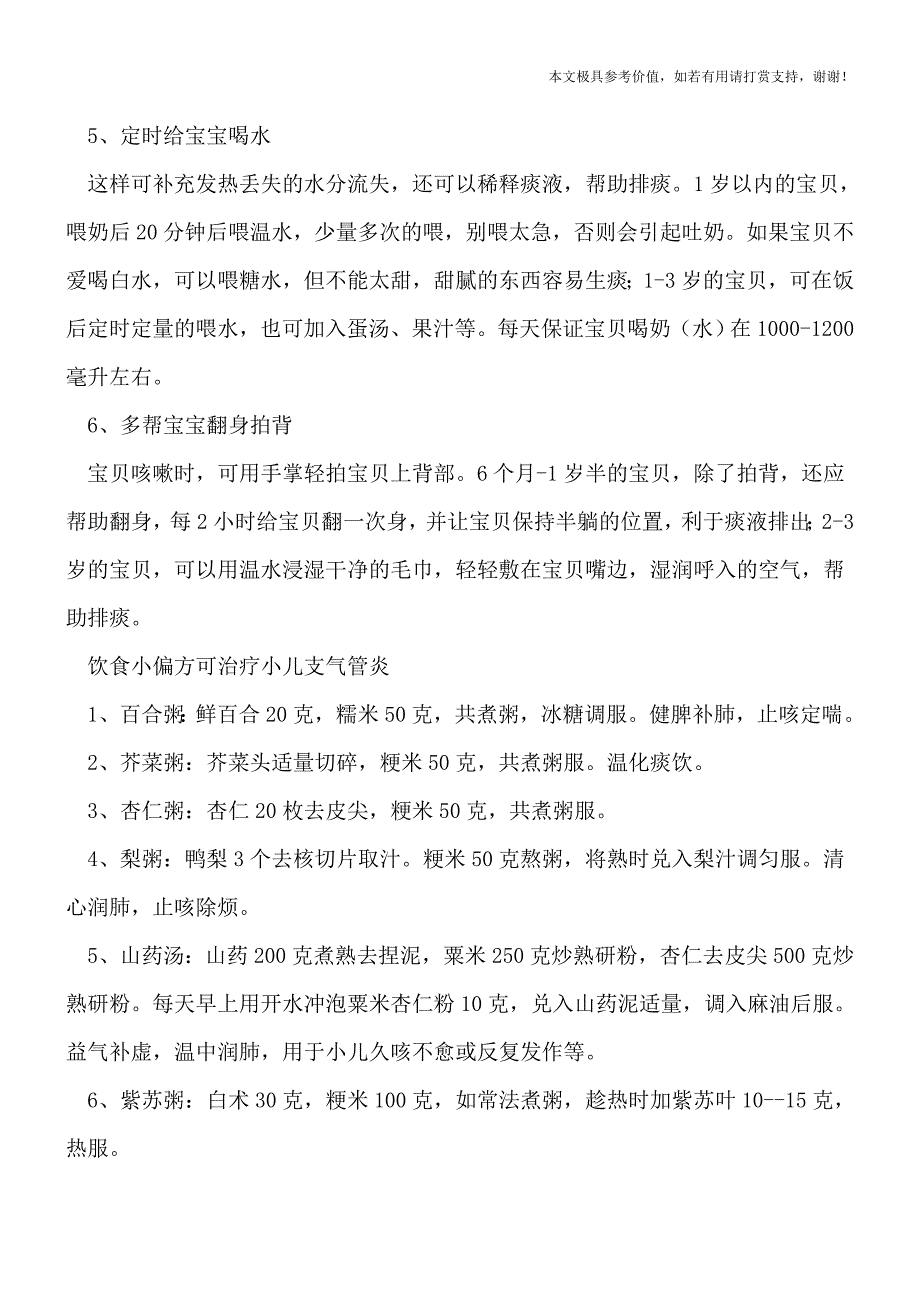 本文极具参考价值，如若有用请打赏支持，谢谢！

5、定时给宝宝喝水

这样可补充发热丢失的水分流失，还可以稀释痰液，帮助排痰。1岁以内的宝贝，喂奶后20分钟后喂温水，少量多次的喂，别喂太急，否则会引起吐奶。如果宝贝不爱喝白水，可以喂糖水，但不能太甜，甜腻的东西容易生痰；1-3岁的宝贝，可在饭后定时定量的喂水，也可加入蛋汤、果汁等。每天保证宝贝喝奶（水）在1000-1200毫升左右。

6、多帮宝宝翻身拍背

宝贝咳嗽时，可用手掌轻拍宝贝上背部。6个月-1岁半的宝贝，除了拍背，还应帮助翻身，每2小时给宝贝翻一次身，并让宝贝保持半躺的位置，利于痰液排出；2-3岁的宝贝，可以用温水浸湿干净的毛巾，轻轻敷在宝贝嘴边，湿润呼入的空气，帮助排痰。

饮食小偏方可治疗小儿支气管炎

1、百合粥：鲜百合20克，糯米50克，共煮粥，冰糖调服。健脾补肺，止咳定喘。

2、芥菜粥：芥菜头适量切碎，粳米50克，共煮粥服。温化痰饮。

3、杏仁粥：杏仁20枚去皮尖，粳米50克，共煮粥服。

4、梨粥：鸭梨3个去核切片取汁。粳米50克熬粥，将熟时兑入梨汁调匀服。清心润肺，止咳除烦。

5、山药汤：山药200克煮熟去捏泥，粟米250克炒熟研粉，杏仁去皮尖500克炒熟研粉。每天早上用开水冲泡粟米杏仁粉10克，兑入山药泥适量，调入麻油后服。益气补虚，温中润肺，用于小儿久咳不愈或反复发作等。

6、紫苏粥：白术30克，粳米100克，如常法煮粥，趁热时加紫苏叶10--15克，热服。